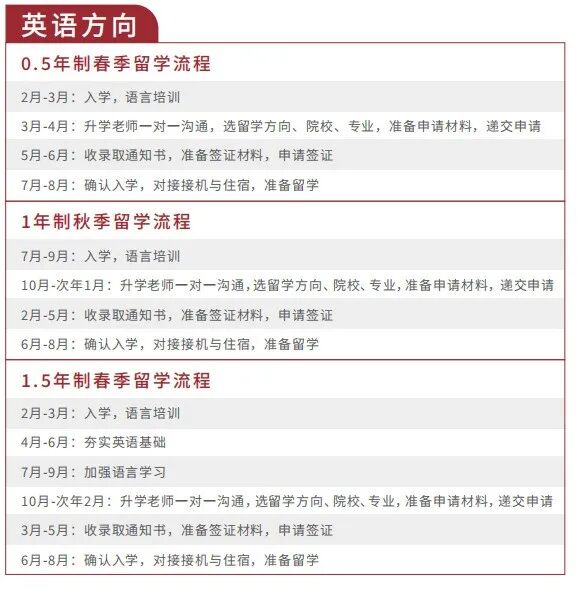 英语方向

0.5年制春季留学流程

2月-3月：入学，语言培训

3月-4月：升学老师一对一沟通，选留学方向、院校、专业，准备申请材料，递交申请

5月-6月：收录取通知书，准备签证材料，申请签证

7月-8月：确认入学，对接接机与住宿，准备留学

1年制秋季留学流程

7月-9月：入学，语言培训

10月-次年1月：升学老师一对一沟通，选留学方向、院校、专业，准备申请材料，递交申请

2月-5月：收录取通知书，准备签证材料，申请签证

6月-8月：确认入学，对接接机与住宿，准备留学

1.5年制春季留学流程

2月-3月：入学，语言培训

4月-6月：夯实英语基础

7月-9月：加强语言学习

10月-次年2月：升学老师一对一沟通，选留学方向、院校、专业，准备申请材料，递交申请

3月-5月：收录取通知书，准备签证材料，申请签证

6月-8月：确认入学，对接接机与住宿，准备留学